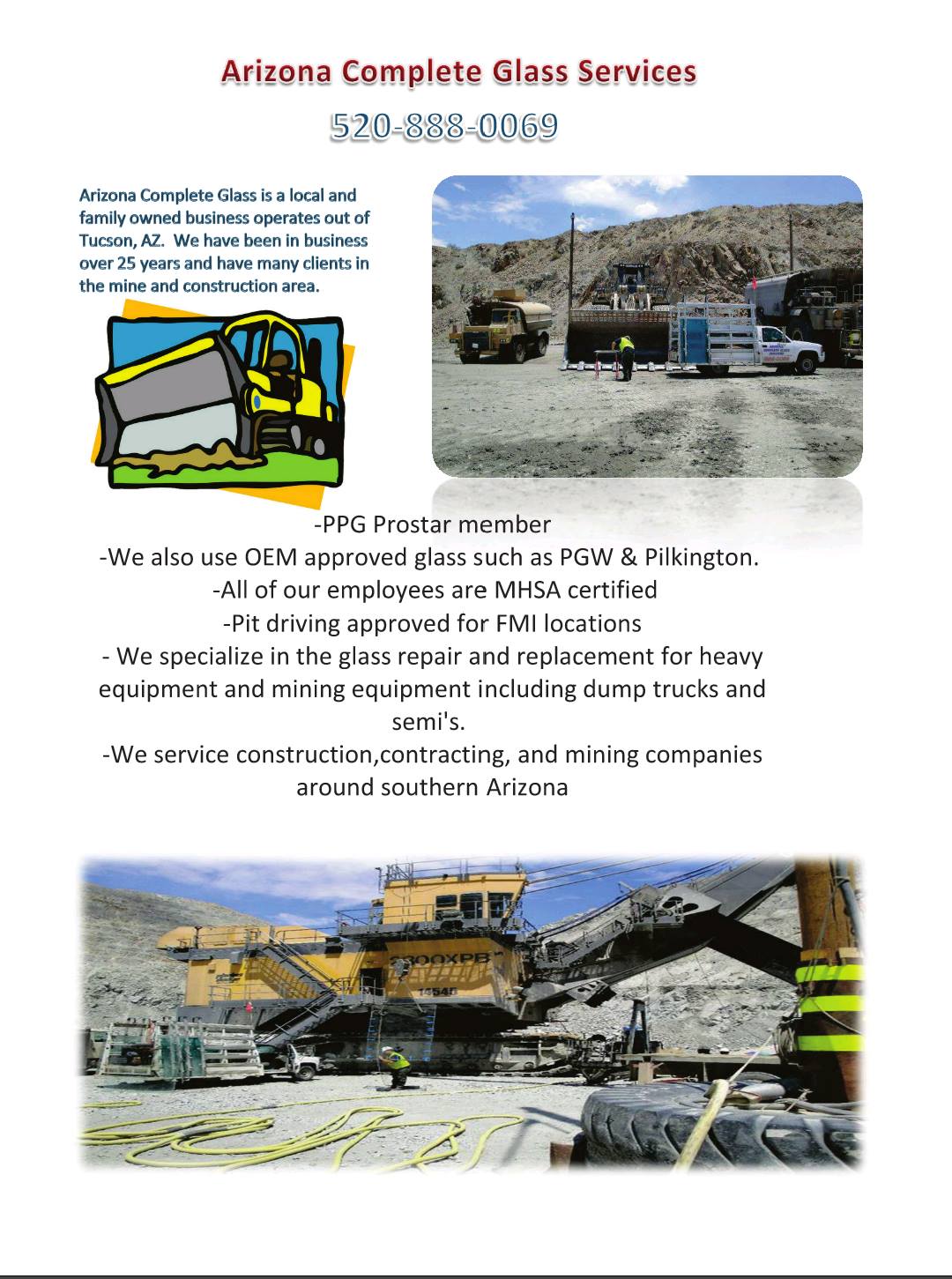 Arizona Complete Glass Services

520-888-0069

Arizona Complete Glass is a local and family owned business operates out of Tucson, AZ. We have been in business over 25 years and have many clients in the mine and construction area.

-PPG Prostar member
-We also use OEM approved glass such as PGW & Pilkington.
-All of our employees are MHSA certified
-Pit driving approved for FMI locations
- We specialize in the glass repair and replacement for heavy equipment and mining equipment including dump trucks and semi's.
-We service construction,contracting, and mining companies around southern Arizona

2300XPB
14546